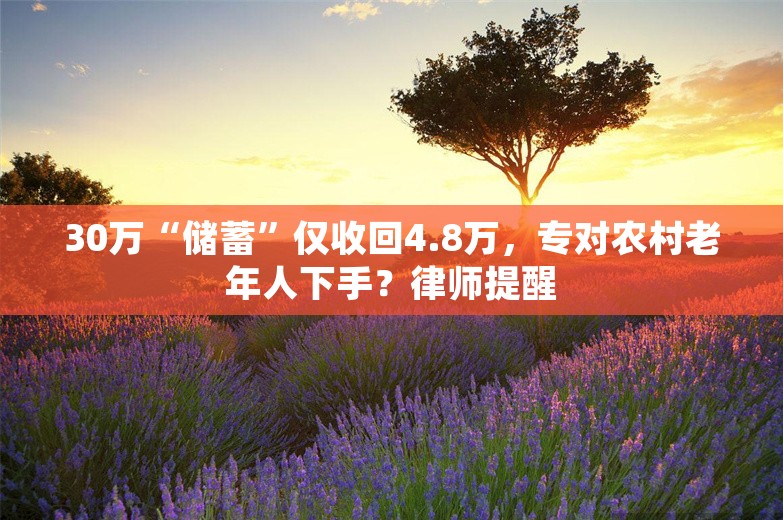 30万“储蓄”仅收回4.8万，专对农村老年人下手？律师提醒